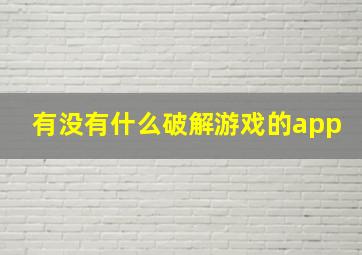 有没有什么破解游戏的app